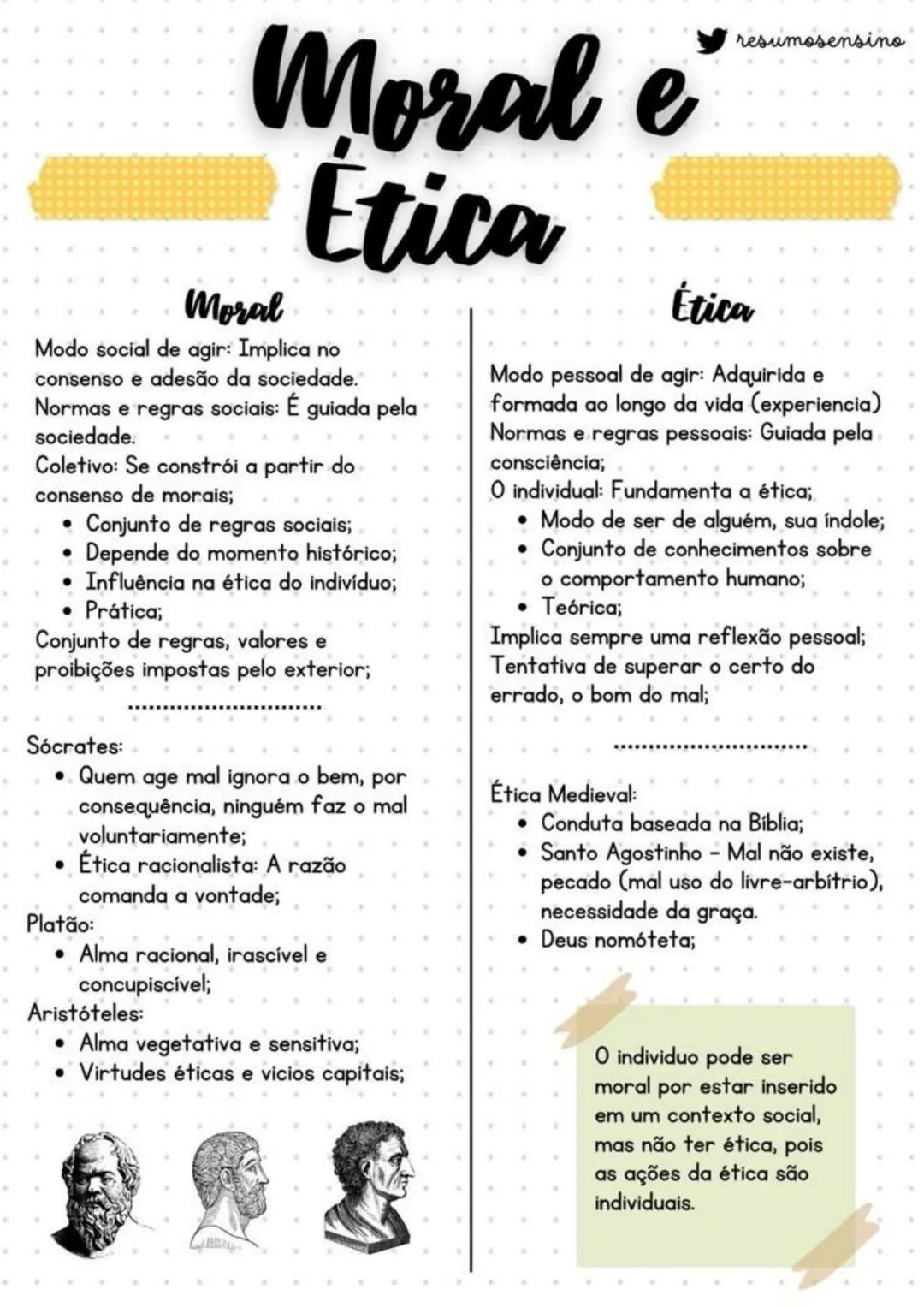 resumosensino

Moral e Ética

Moral

Modo social de agir: Implica no consenso e adesão da sociedade.
Normas e regras sociais: É guiada pela sociedade.
Coletivo: Se constrói a partir do consenso de morais;
• Conjunto de regras sociais;
• Depende do momento histórico;
• Influência na ética do indivíduo;
• Prática;
Conjunto de regras, valores e proibições impostas pelo exterior;

Sócrates:
• Quem age mal ignora o bem, por consequência, ninguém faz o mal voluntariamente;
• Ética racionalista: A razão comanda a vontade;
Platão:
• Alma racional, irascível e concupiscível;
Aristóteles:
• Alma vegetativa e sensitiva;
• Virtudes éticas e vicios capitais;

Ética

Modo pessoal de agir: Adquirida e formada ao longo da vida (experiencia)
Normas e regras pessoais: Guiada pela consciência;
O individual: Fundamenta a ética;
• Modo de ser de alguém, sua índole;
• Conjunto de conhecimentos sobre o comportamento humano;
• Teórica;
Implica sempre uma reflexão pessoal;
Tentativa de superar o certo do errado, o bom do mal;

Ética Medieval:
• Conduta baseada na Bíblia;
• Santo Agostinho - Mal não existe, pecado (mal uso do livre-arbítrio), necessidade da graça.
• Deus nomóteta;

O individuo pode ser moral por estar inserido em um contexto social, mas não ter ética, pois as ações da ética são individuais.